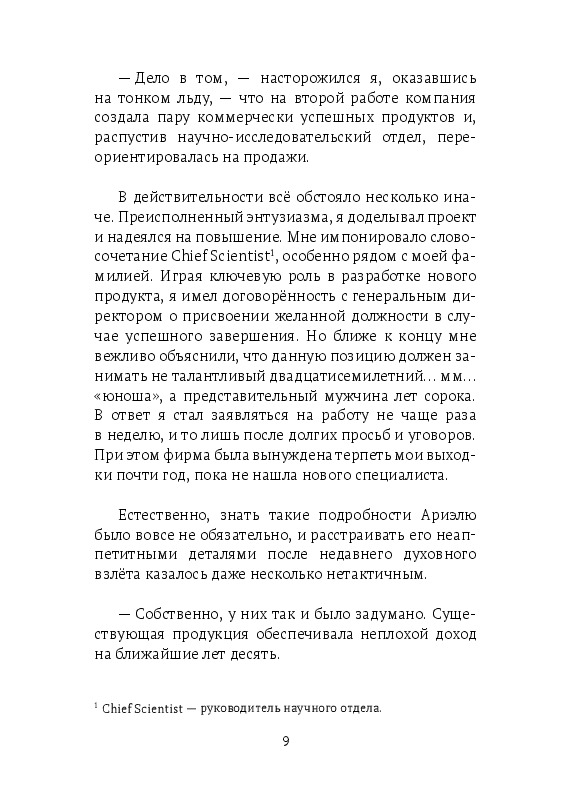 — Дело в том, — насторожился я, оказавшись на тонком льду, — что на второй работе компания создала пару коммерчески успешных продуктов и, распустив научно-исследовательский отдел, переориентировалась на продажи.

В действительности всё обстояло несколько иначе. Преисполненный энтузиазма, я доделывал проект и надеялся на повышение. Мне импонировало словосочетание Chief Scientist$^1$, особенно рядом с моей фамилией. Играя ключевую роль в разработке нового продукта, я имел договорённость с генеральным директором о присвоении желанной должности в случае успешного завершения. Но ближе к концу мне вежливо объяснили, что данную позицию должен занимать не талантливый двадцатисемилетний… мм… «юноша», а представительный мужчина лет сорока. В ответ я стал заявляться на работу не чаще раза в неделю, и то лишь после долгих просьб и уговоров. При этом фирма была вынуждена терпеть мои выходки почти год, пока не нашла нового специалиста.

Естественно, знать такие подробности Ариэлю было вовсе не обязательно, и расстраивать его неаппетитными деталями после недавнего духовного взлёта казалось даже несколько нетактичным.

— Собственно, у них так и было задумано. Существующая продукция обеспечивала неплохой доход на ближайшие лет десять.

$^1$ Chief Scientist — руководитель научного отдела.

9